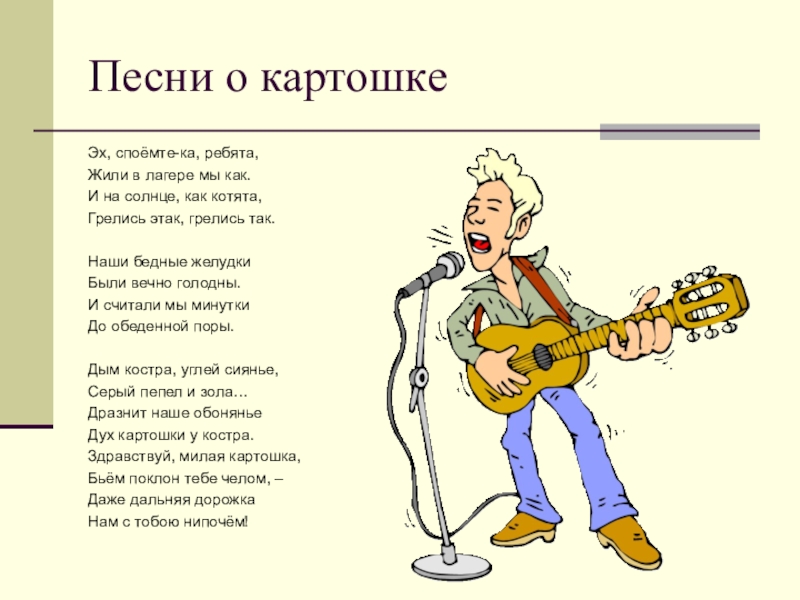 Песни о картошке

Эх, споёмте-ка, ребята,
Жили в лагере мы как.
И на солнце, как котята,
Грелись этак, грелись так.

Наши бедные желудки
Были вечно голодны.
И считали мы минутки
До обеденной поры.

Дым костра, углей сиянье,
Серый пепел и зола…
Дразнит наше обонянье
Дух картошки у костра.
Здравствуй, милая картошка,
Бьём поклон тебе челом, –
Даже дальняя дорожка
Нам с тобою нипочём!